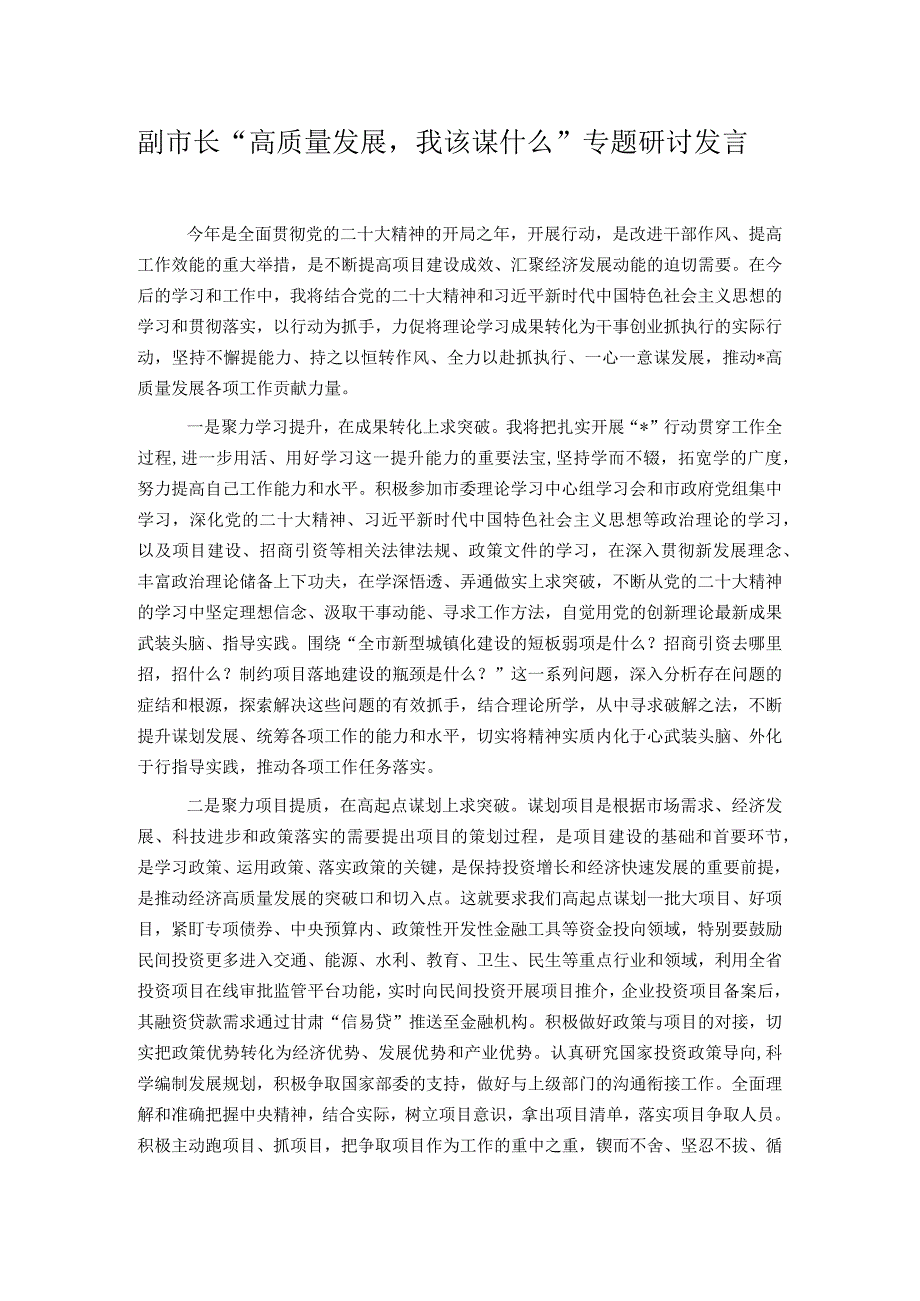 副市长“高质量发展，我该谋什么”专题研讨发言

今年是全面贯彻党的二十大精神的开局之年，开展行动，是改进干部作风、提高工作效能的重大举措，是不断提高项目建设成效、汇聚经济发展动能的迫切需要。在今后的学习和工作中，我将结合党的二十大精神和习近平新时代中国特色社会主义思想的学习和贯彻落实，以行动为抓手，力促将理论学习成果转化为干事创业抓执行的实际行动，坚持不懈提能力、持之以恒转作风、全力以赴抓执行、一心一意谋发展，推动*高质量发展各项工作贡献力量。

一是聚力学习提升，在成果转化上求突破。我将把扎实开展“*”行动贯穿工作全过程，进一步用活、用好学习这一提升能力的重要法宝，坚持学而不辍，拓宽学的广度，努力提高自己工作能力和水平。积极参加市委理论学习中心组学习会和市政府党组集中学习，深化党的二十大精神、习近平新时代中国特色社会主义思想等政治理论的学习，以及项目建设、招商引资等相关法律法规、政策文件的学习，在深入贯彻新发展理念、丰富政治理论储备上下功夫，在学深悟透、弄通做实上求突破，不断从党的二十大精神的学习中坚定理想信念、汲取干事动能、寻求工作方法，自觉用党的创新理论最新成果武装头脑、指导实践。围绕“全市新型城镇化建设的短板弱项是什么？招商引资去哪里招，招什么？制约项目落地建设的瓶颈是什么？”这一系列问题，深入分析存在问题的症结和根源，探索解决这些问题的有效抓手，结合理论所学，从中寻求破解之法，不断提升谋划发展、统筹各项工作的能力和水平，切实将精神实质内化于心武装头脑、外化于行指导实践，推动各项工作任务落实。

二是聚力项目提质，在高起点谋划上求突破。谋划项目是根据市场需求、经济发展、科技进步和政策落实的需要提出项目的策划过程，是项目建设的基础和首要环节，是学习政策、运用政策、落实政策的关键，是保持投资增长和经济快速发展的重要前提，是推动经济高质量发展的突破口和切入点。这就要求我们高起点谋划一批大项目、好项目，紧盯专项债券、中央预算内、政策性开发性金融工具等资金投向领域，特别要鼓励民间投资更多进入交通、能源、水利、教育、卫生、民生等重点行业和领域，利用全省投资项目在线审批监管平台功能，实时向民间投资开展项目推介，企业投资项目备案后，其融资贷款需求通过甘肃“信易贷”推送至金融机构。积极做好政策与项目的对接，切实把政策优势转化为经济优势、发展优势和产业优势。认真研究国家投资政策导向，科学编制发展规划，积极争取国家部委的支持，做好与上级部门的沟通衔接工作。全面理解和准确把握中央精神，结合实际，树立项目意识，拿出项目清单，落实项目争取人员。积极主动跑项目、抓项目，把争取项目作为工作的重中之重，锲而不舍、坚忍不拔、循